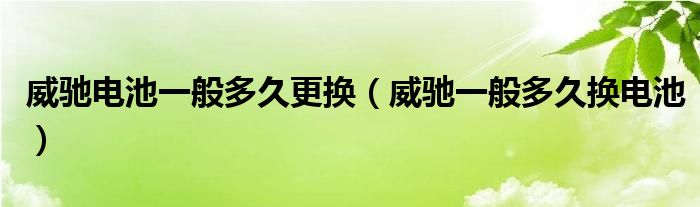 威驰电池一般多久更换（威驰一般多久换电池）